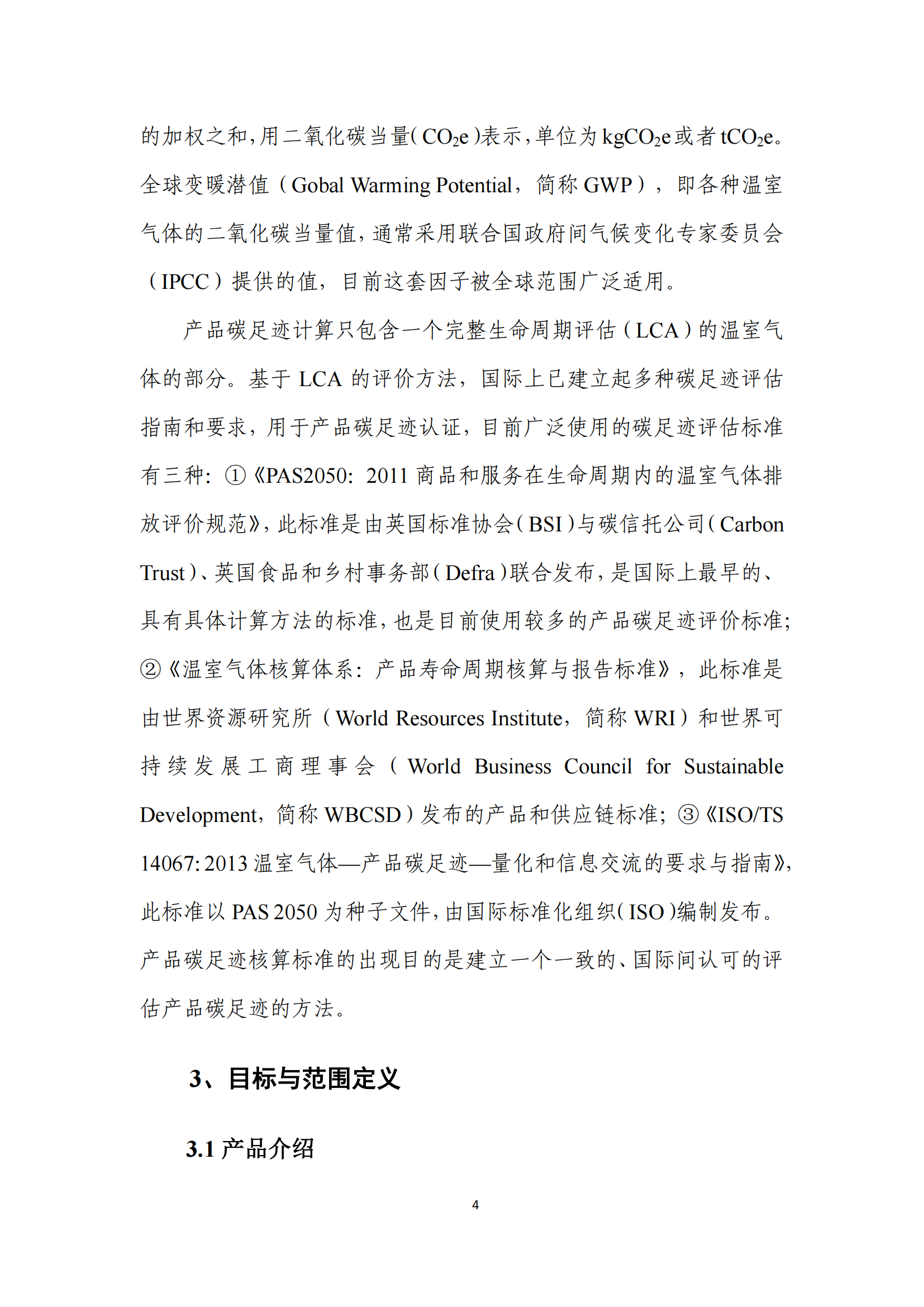 的加权之和，用二氧化碳当量（$CO_2e$）表示，单位为 $kgCO_2e$ 或者 $tCO_2e$。全球变暖潜值（Gobal Warming Potential，简称 GWP），即各种温室气体的二氧化碳当量值，通常采用联合国政府间气候变化专家委员会（IPCC）提供的值，目前这套因子被全球范围广泛适用。

产品碳足迹计算只包含一个完整生命周期评估（LCA）的温室气体的部分。基于 LCA 的评价方法，国际上已建立起多种碳足迹评估指南和要求，用于产品碳足迹认证，目前广泛使用的碳足迹评估标准有三种：①《PAS2050：2011 商品和服务在生命周期内的温室气体排放评价规范》，此标准是由英国标准协会（BSI）与碳信托公司（Carbon Trust）、英国食品和乡村事务部（Defra）联合发布，是国际上最早的、具有具体计算方法的标准，也是目前使用较多的产品碳足迹评价标准；②《温室气体核算体系：产品寿命周期核算与报告标准》，此标准是由世界资源研究所（World Resources Institute，简称 WRI）和世界可持续发展工商理事会（World Business Council for Sustainable Development，简称 WBCSD）发布的产品和供应链标准；③《ISO/TS 14067:2013 温室气体—产品碳足迹—量化和信息交流的要求与指南》，此标准以 PAS 2050 为种子文件，由国际标准化组织（ISO）编制发布。产品碳足迹核算标准的出现目的是建立一个一致的、国际间认可的评估产品碳足迹的方法。

3、目标与范围定义

3.1 产品介绍

4